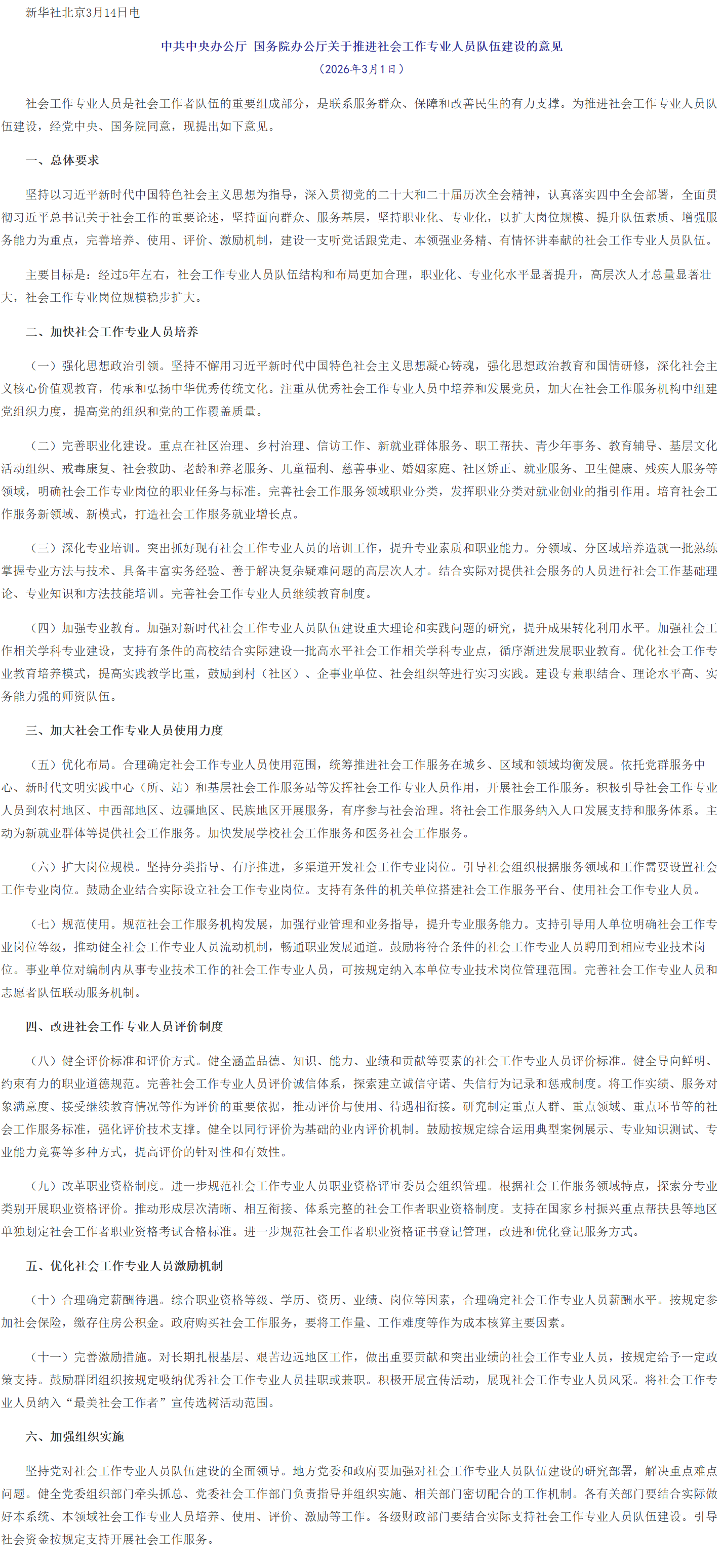 新华社北京3月14日电

中共中央办公厅 国务院办公厅关于推进社会工作专业人员队伍建设的意见

（2026年3月1日）

社会工作专业人员是社会工作者队伍的重要组成部分，是联系服务群众、保障和改善民生的有力支撑。为推进社会工作专业人员队伍建设，经党中央、国务院同意，现提出如下意见。

一、总体要求

坚持以习近平新时代中国特色社会主义思想为指导，深入贯彻党的二十大和二十届历次全会精神，认真落实四中全会部署，全面贯彻习近平总书记关于社会工作的重要论述，坚持面向群众、服务基层，坚持职业化、专业化，以扩大岗位规模、提升队伍素质、增强服务能力为重点，完善培养、使用、评价、激励机制，建设一支听党话跟党走、本领强业务精、有情怀讲奉献的社会工作专业人员队伍。

主要目标是：经过5年左右，社会工作专业人员队伍结构和布局更加合理，职业化、专业化水平显著提升，高层次人才总量显著壮大，社会工作专业岗位规模稳步扩大。

二、加快社会工作专业人员培养

（一）强化思想政治引领。坚持不懈用习近平新时代中国特色社会主义思想凝心铸魂，强化思想政治教育和国情研修，深化社会主义核心价值观教育，传承和弘扬中华优秀传统文化。注重从优秀社会工作专业人员中培养和发展党员，加大在社会工作服务机构中组建党组织力度，提高党的组织和党的工作覆盖质量。

（二）完善职业化建设。重点在社区治理、乡村治理、信访工作、新就业群体服务、职工帮扶、青少年事务、教育辅导、基层文化活动组织、戒毒康复、社会救助、老龄和养老服务、儿童福利、慈善事业、婚姻家庭、社区矫正、就业服务、卫生健康、残疾人服务等领域，明确社会工作专业岗位的职业任务与标准。完善社会工作服务领域职业分类，发挥职业分类对就业创业的指引作用。培育社会工作服务新领域、新模式，打造社会工作服务就业增长点。

（三）深化专业培训。突出抓好现有社会工作专业人员的培训工作，提升专业素质和职业能力。分领域、分区域培养造就一批熟练掌握专业方法与技术、具备丰富实务经验、善于解决复杂疑难问题的高层次人才。结合实际对提供社会服务的人员进行社会工作基础理论、专业知识和方法技能培训。完善社会工作专业人员继续教育制度。

（四）加强专业教育。加强对新时代社会工作专业人员队伍建设重大理论和实践问题的研究，提升成果转化利用水平。加强社会工作相关学科专业建设，支持有条件的高校结合实际建设一批高水平社会工作相关学科专业点，循序渐进发展职业教育。优化社会工作专业教育培养模式，提高实践教学比重，鼓励到村（社区）、企事业单位、社会组织等进行实习实践。建设专兼职结合、理论水平高、实务能力强的师资队伍。

三、加大社会工作专业人员使用力度

（五）优化布局。合理确定社会工作专业人员使用范围，统筹推进社会工作服务在城乡、区域和领域均衡发展。依托党群服务中心、新时代文明实践中心（所、站）和基层社会工作服务站等发挥社会工作专业人员作用，开展社会工作服务。积极引导社会工作专业人员到农村地区、中西部地区、边疆地区、民族地区开展服务，有序参与社会治理。将社会工作服务纳入人口发展支持和服务体系。主动为新就业群体等提供社会工作服务。加快发展学校社会工作服务和医务社会工作服务。

（六）扩大岗位规模。坚持分类指导、有序推进，多渠道开发社会工作专业岗位。引导社会组织根据服务领域和工作需要设置社会工作专业岗位。鼓励企业结合实际设立社会工作专业岗位。支持有条件的机关单位搭建社会工作服务平台、使用社会工作专业人员。

（七）规范使用。规范社会工作服务机构发展，加强行业管理和业务指导，提升专业服务能力。支持引导用人单位明确社会工作专业岗位等级，推动健全社会工作专业人员流动机制，畅通职业发展通道。鼓励将符合条件的社会工作专业人员聘用到相应专业技术岗位。事业单位对编制内从事专业技术工作的社会工作专业人员，可按规定纳入本单位专业技术岗位管理范围。完善社会工作专业人员和志愿者队伍联动服务机制。

四、改进社会工作专业人员评价制度

（八）健全评价标准和评价方式。健全涵盖品德、知识、能力、业绩和贡献等要素的社会工作专业人员评价标准。健全导向鲜明、约束有力的职业道德规范。完善社会工作专业人员评价诚信体系，探索建立诚信守诺、失信行为记录和惩戒制度。将工作实绩、服务对象满意度、接受继续教育情况等作为评价的重要依据，推动评价与使用、待遇相衔接。研究制定重点人群、重点领域、重点环节等的社会工作服务标准，强化评价技术支撑。健全以同行评价为基础的业内评价机制。鼓励按规定综合运用典型案例展示、专业知识测试、专业能力竞赛等多种方式，提高评价的针对性和有效性。

（九）改革职业资格制度。进一步规范社会工作专业人员职业资格评审委员会组织管理。根据社会工作服务领域特点，探索分专业类别开展职业资格评价。推动形成层次清晰、相互衔接、体系完整的社会工作者职业资格制度。支持在国家乡村振兴重点帮扶县等地区单独划定社会工作者职业资格考试合格标准。进一步规范社会工作者职业资格证书登记管理，改进和优化登记服务方式。

五、优化社会工作专业人员激励机制

（十）合理确定薪酬待遇。综合职业资格等级、学历、资历、业绩、岗位等因素，合理确定社会工作专业人员薪酬水平。按规定参加社会保险，缴存住房公积金。政府购买社会工作服务，要将工作量、工作难度等作为成本核算主要因素。

（十一）完善激励措施。对长期扎根基层、艰苦边远地区工作，做出重要贡献和突出业绩的社会工作专业人员，按规定给予一定政策支持。鼓励群团组织按规定吸纳优秀社会工作专业人员挂职或兼职。积极开展宣传活动，展现社会工作专业人员风采。将社会工作专业人员纳入“最美社会工作者”宣传选树活动范围。

六、加强组织实施

坚持党对社会工作专业人员队伍建设的全面领导。地方党委和政府要加强对社会工作专业人员队伍建设的研究部署，解决重点难点问题。健全党委组织部门牵头抓总、党委社会工作部门负责指导并组织实施、相关部门密切配合的工作机制。各有关部门要结合实际做好本系统、本领域社会工作专业人员培养、使用、评价、激励等工作。各级财政部门要结合实际支持社会工作专业人员队伍建设。引导社会资金按规定支持开展社会工作服务。